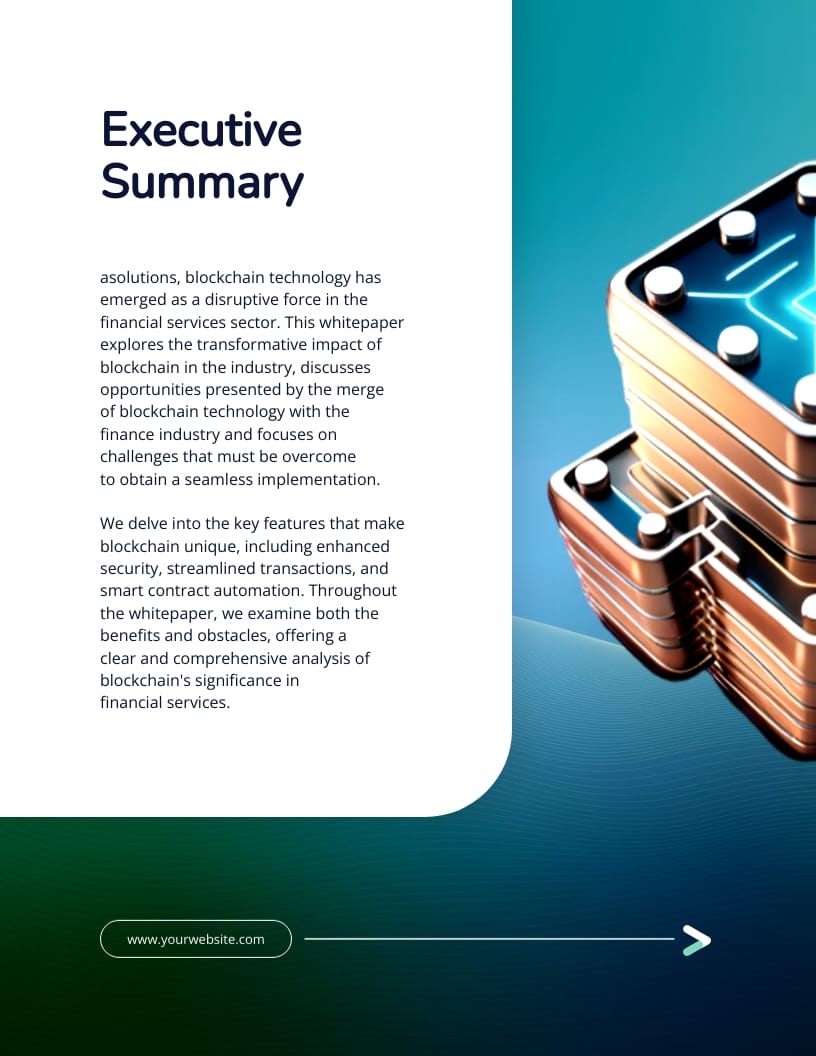 Executive Summary

asolutions, blockchain technology has emerged as a disruptive force in the financial services sector. This whitepaper explores the transformative impact of blockchain in the industry, discusses opportunities presented by the merge of blockchain technology with the finance industry and focuses on challenges that must be overcome to obtain a seamless implementation.

We delve into the key features that make blockchain unique, including enhanced security, streamlined transactions, and smart contract automation. Throughout the whitepaper, we examine both the benefits and obstacles, offering a clear and comprehensive analysis of blockchain's significance in financial services.

www.yourwebsite.com